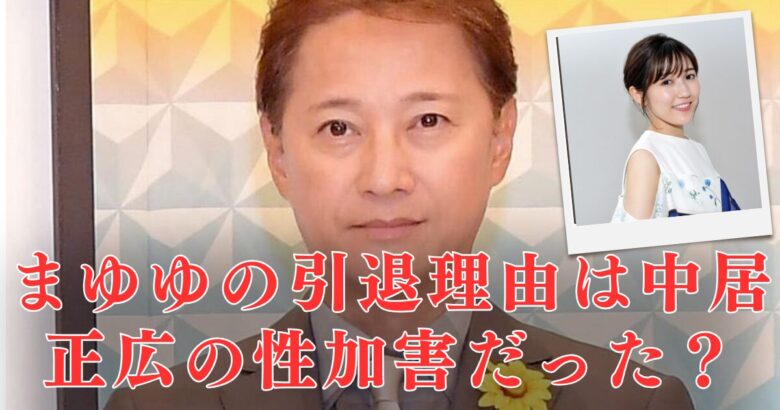 まゆゆの引退理由は中居正広の性加害だった？